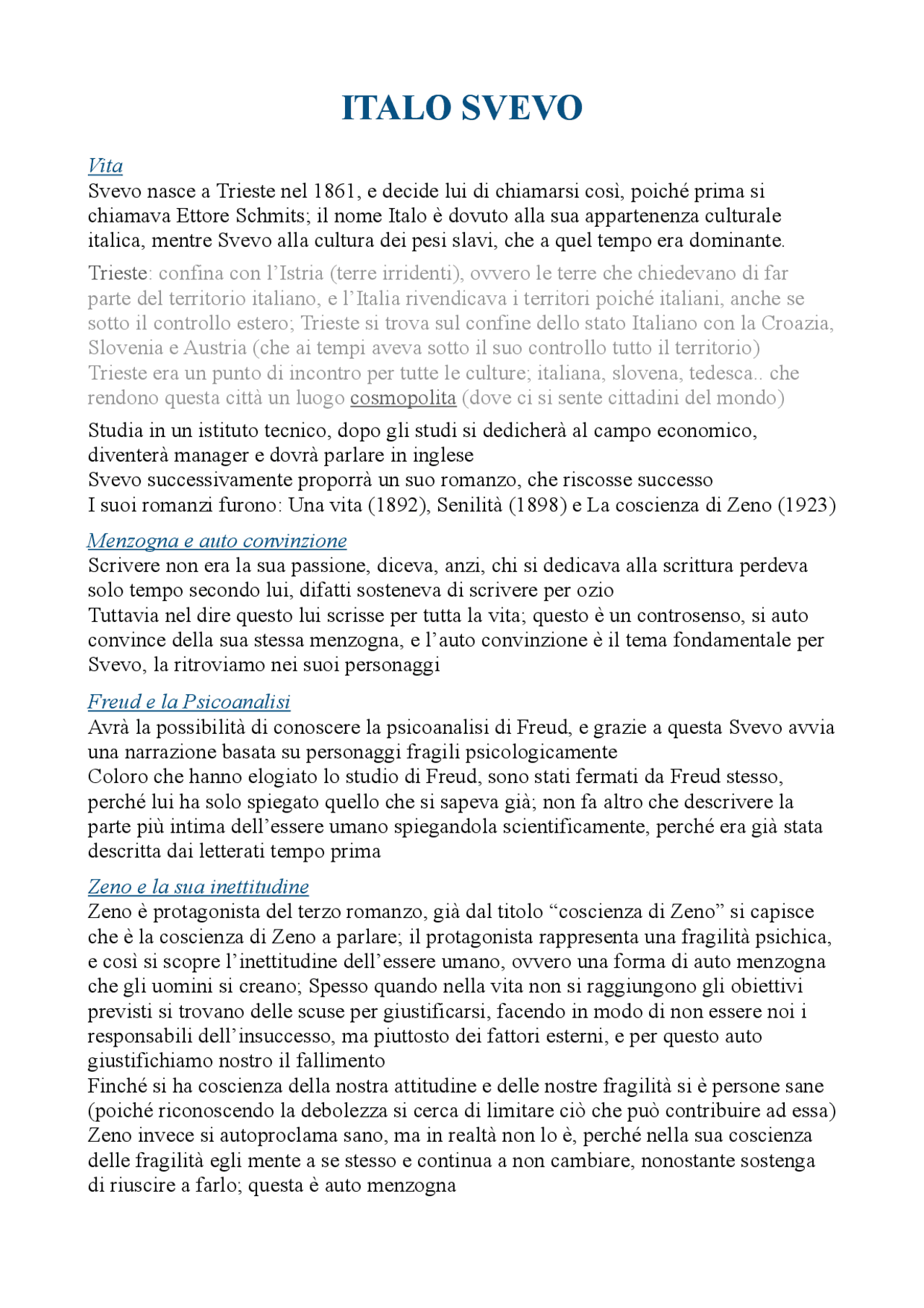 ITALO SVEVO

Vita
Svevo nasce a Trieste nel 1861, e decide lui di chiamarsi così, poiché prima si chiamava Ettore Schmits; il nome Italo è dovuto alla sua appartenenza culturale italica, mentre Svevo alla cultura dei pesi slavi, che a quel tempo era dominante.

Trieste: confina con l'Istria (terre irridenti), ovvero le terre che chiedevano di far parte del territorio italiano, e l'Italia rivendicava i territori poiché italiani, anche se sotto il controllo estero; Trieste si trova sul confine dello stato Italiano con la Croazia, Slovenia e Austria (che ai tempi aveva sotto il suo controllo tutto il territorio)
Trieste era un punto di incontro per tutte le culture; italiana, slovena, tedesca.. che rendono questa città un luogo cosmopolita (dove ci si sente cittadini del mondo)

Studia in un istituto tecnico, dopo gli studi si dedicherà al campo economico, diventerà manager e dovrà parlare in inglese
Svevo successivamente proporrà un suo romanzo, che riscosse successo
I suoi romanzi furono: Una vita (1892), Senilità (1898) e La coscienza di Zeno (1923)

Menzogna e auto convinzione
Scrivere non era la sua passione, diceva, anzi, chi si dedicava alla scrittura perdeva solo tempo secondo lui, difatti sosteneva di scrivere per ozio
Tuttavia nel dire questo lui scrisse per tutta la vita; questo è un controsenso, si auto convince della sua stessa menzogna, e l'auto convinzione è il tema fondamentale per Svevo, la ritroviamo nei suoi personaggi

Freud e la Psicoanalisi
Avrà la possibilità di conoscere la psicoanalisi di Freud, e grazie a questa Svevo avvia una narrazione basata su personaggi fragili psicologicamente
Coloro che hanno elogiato lo studio di Freud, sono stati fermati da Freud stesso, perché lui ha solo spiegato quello che si sapeva già; non fa altro che descrivere la parte più intima dell'essere umano spiegandola scientificamente, perché era già stata descritta dai letterati tempo prima

Zeno e la sua inettitudine
Zeno è protagonista del terzo romanzo, già dal titolo "coscienza di Zeno" si capisce che è la coscienza di Zeno a parlare; il protagonista rappresenta una fragilità psichica, e così si scopre l'inettitudine dell'essere umano, ovvero una forma di auto menzogna che gli uomini si creano; Spesso quando nella vita non si raggiungono gli obiettivi previsti si trovano delle scuse per giustificarsi, facendo in modo di non essere noi i responsabili dell'insuccesso, ma piuttosto dei fattori esterni, e per questo auto giustifichiamo nostro il fallimento
Finché si ha coscienza della nostra attitudine e delle nostre fragilità si è persone sane (poiché riconoscendo la debolezza si cerca di limitare ciò che può contribuire ad essa)
Zeno invece si autoproclama sano, ma in realtà non lo è, perché nella sua coscienza delle fragilità egli mente a se stesso e continua a non cambiare, nonostante sostenga di riuscire a farlo; questa è auto menzogna